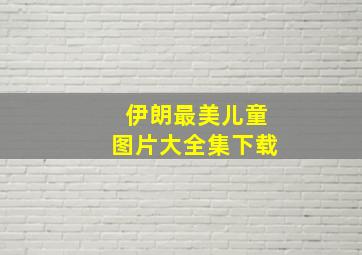 伊朗最美儿童
图片大全集下载